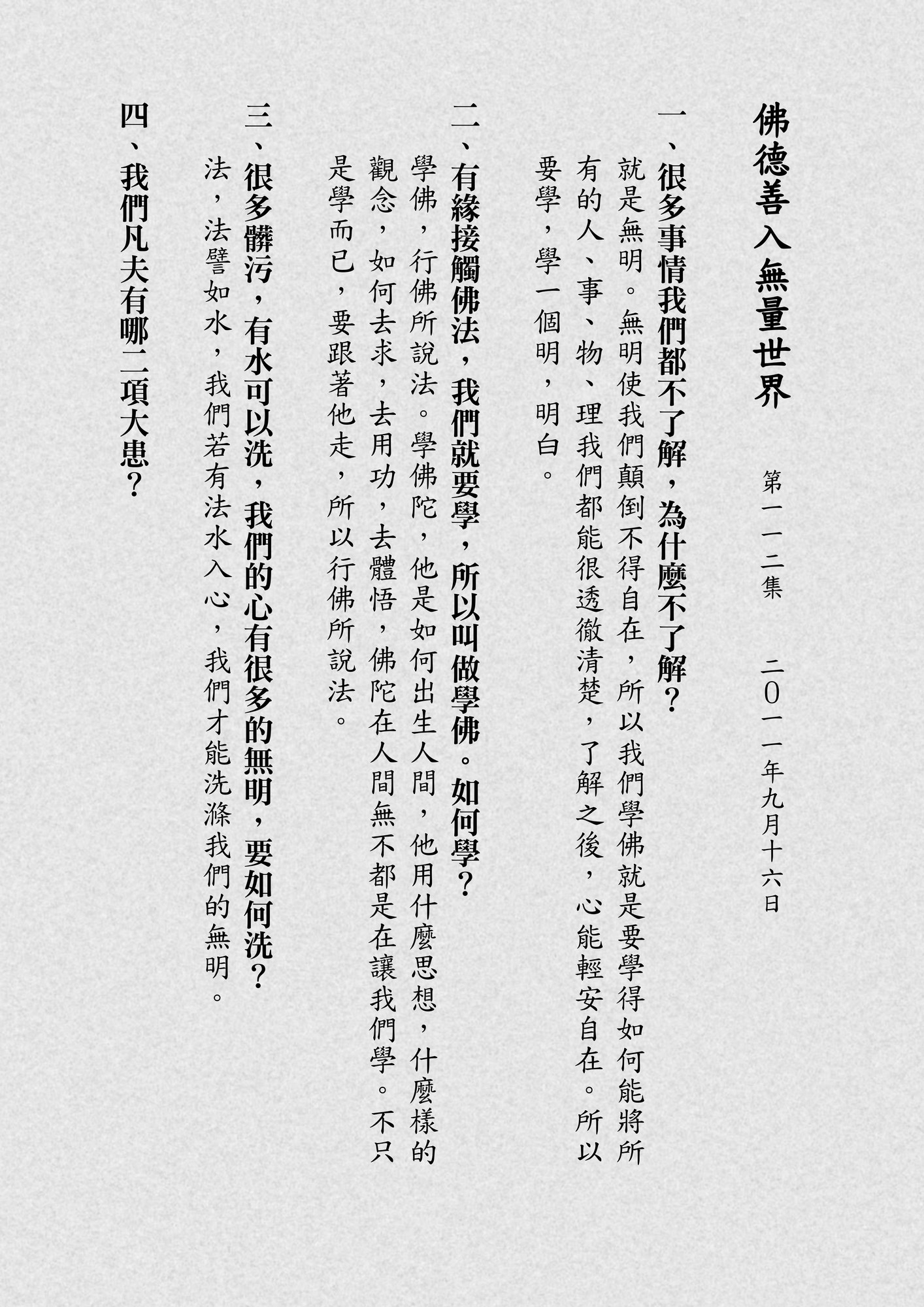 佛德善入無量世界

第一一二集　二〇一一年九月十六日

一、很多事情我們都不了解，為什麼不了解？

就是無明。無明使我們顛倒不得自在，所以我們學佛就是要學得如何能將所有的人、事、物、理我們都能很透徹清楚，了解之後，心能輕安自在。所以要學，學一個明，明白。

二、有緣接觸佛法，我們就要學，所以叫做學佛。如何學？

學佛，行佛所說法。學佛陀，他是如何出生人間，他用什麼思想，什麼樣的觀念，如何去求，去用功，去體悟，佛陀在人間無不都是在讓我們學。不只是學而已，要跟著他走，所以行佛所說法。

三、很多髒污，有水可以洗，我們的心有很多的無明，要如何洗？

法，法譬如水，我們若有法水入心，我們才能洗滌我們的無明。

四、我們凡夫有哪二項大患？